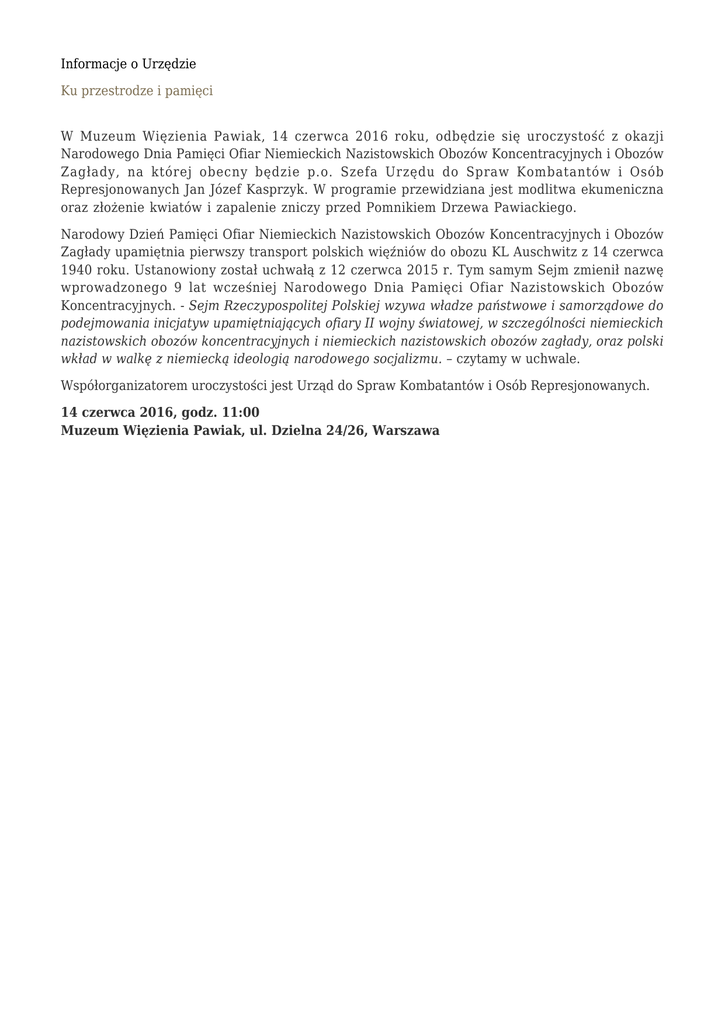 Informacje o Urzędzie

Ku przestrodze i pamięci

W Muzeum Więzienia Pawiak, 14 czerwca 2016 roku, odbędzie się uroczystość z okazji Narodowego Dnia Pamięci Ofiar Niemieckich Nazistowskich Obozów Koncentracyjnych i Obozów Zagłady, na której obecny będzie p.o. Szefa Urzędu do Spraw Kombatantów i Osób Represjonowanych Jan Józef Kasprzyk. W programie przewidziana jest modlitwa ekumeniczna oraz złożenie kwiatów i zapalenie zniczy przed Pomnikiem Drzewa Pawiackiego.

Narodowy Dzień Pamięci Ofiar Niemieckich Nazistowskich Obozów Koncentracyjnych i Obozów Zagłady upamiętnia pierwszy transport polskich więźniów do obozu KL Auschwitz z 14 czerwca 1940 roku. Ustanowiony został uchwałą z 12 czerwca 2015 r. Tym samym Sejm zmienił nazwę wprowadzonego 9 lat wcześniej Narodowego Dnia Pamięci Ofiar Nazistowskich Obozów Koncentracyjnych. - Sejm Rzeczypospolitej Polskiej wzywa władze państwowe i samorządowe do podejmowania inicjatyw upamiętniających ofiary II wojny światowej, w szczególności niemieckich nazistowskich obozów koncentracyjnych i niemieckich nazistowskich obozów zagłady, oraz polski wkład w walkę z niemiecką ideologią narodowego socjalizmu. – czytamy w uchwale.

Współorganizatorem uroczystości jest Urząd do Spraw Kombatantów i Osób Represjonowanych.

14 czerwca 2016, godz. 11:00
Muzeum Więzienia Pawiak, ul. Dzielna 24/26, Warszawa